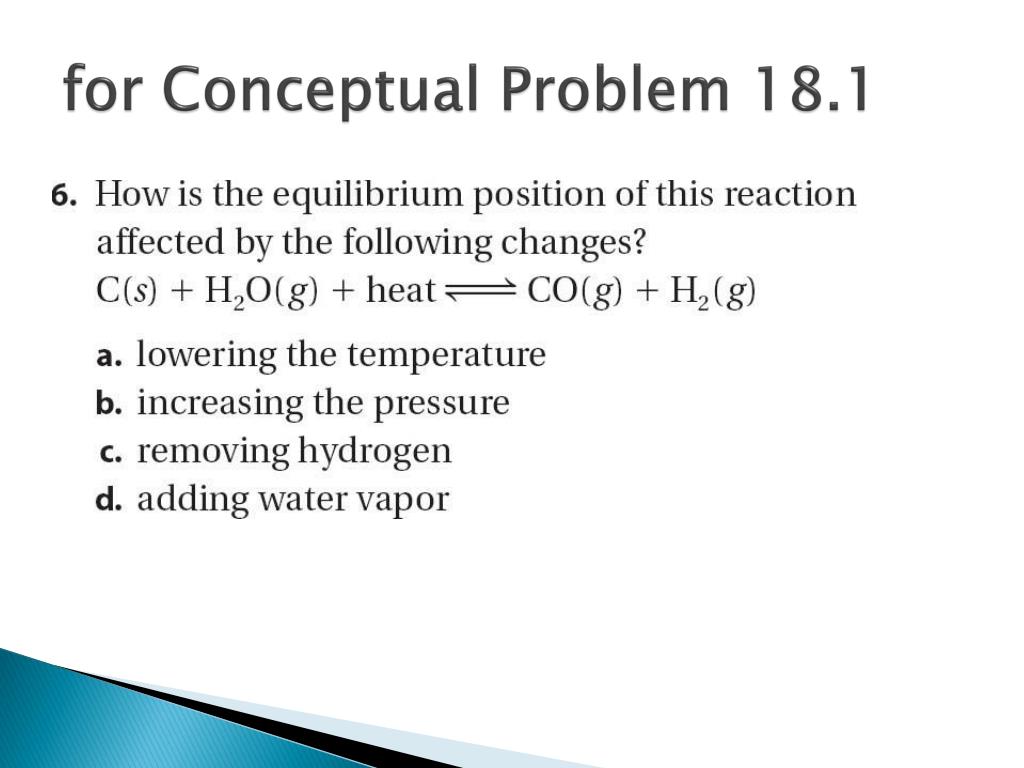 for Conceptual Problem 18.1

6. How is the equilibrium position of this reaction affected by the following changes?
$C(s) + H_2O(g) + \text{heat} \rightleftharpoons CO(g) + H_2(g)$

a. lowering the temperature
b. increasing the pressure
c. removing hydrogen
d. adding water vapor